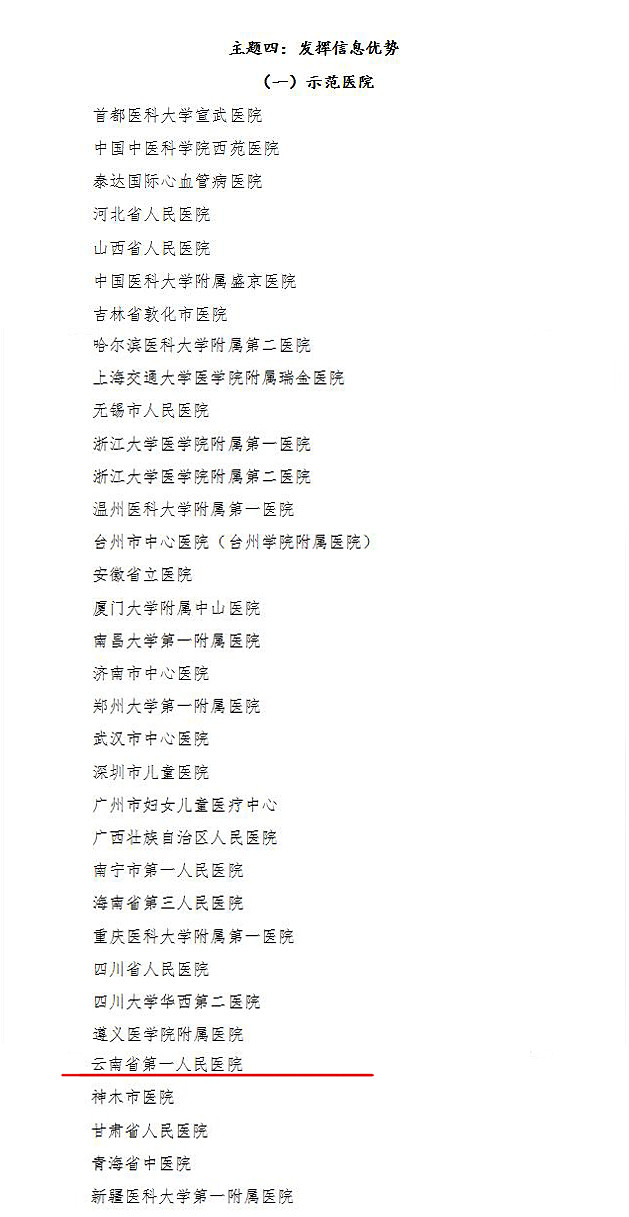 主题四：发挥信息优势

（一）示范医院

首都医科大学宣武医院

中国中医科学院西苑医院

泰达国际心血管病医院

河北省人民医院

山西省人民医院

中国医科大学附属盛京医院

吉林省敦化市医院

哈尔滨医科大学附属第二医院

上海交通大学医学院附属瑞金医院

无锡市人民医院

浙江大学医学院附属第一医院

浙江大学医学院附属第二医院

温州医科大学附属第一医院

台州市中心医院（台州学院附属医院）

安徽省立医院

厦门大学附属中山医院

南昌大学第一附属医院

济南市中心医院

郑州大学第一附属医院

武汉市中心医院

深圳市儿童医院

广州市妇女儿童医疗中心

广西壮族自治区人民医院

南宁市第一人民医院

海南省第三人民医院

重庆医科大学附属第一医院

四川省人民医院

四川大学华西第二医院

遵义医学院附属医院

云南省第一人民医院

神木市医院

甘肃省人民医院

青海省中医院

新疆医科大学第一附属医院